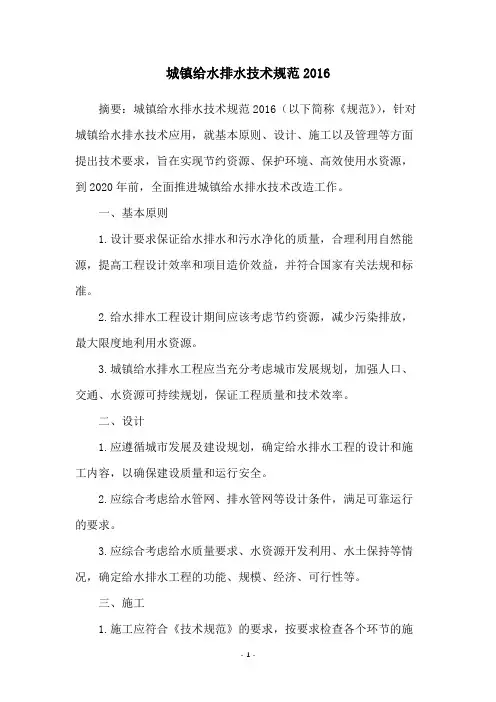 城镇给水排水技术规范 2016

摘要：城镇给水排水技术规范 2016（以下简称《规范》），针对城镇给水排水技术应用，就基本原则、设计、施工以及管理等方面提出技术要求，旨在实现节约资源、保护环境、高效使用水资源，到 2020 年前，全面推进城镇给水排水技术改造工作。

一、基本原则

1. 设计要求保证给水排水和污水净化的质量，合理利用自然能源，提高工程设计效率和项目造价效益，并符合国家有关法规和标准。

2. 给水排水工程设计期间应该考虑节约资源，减少污染排放，最大限度地利用水资源。

3. 城镇给水排水工程应当充分考虑城市发展规划，加强人口、交通、水资源可持续规划，保证工程质量和技术效率。

二、设计

1. 应遵循城市发展及建设规划，确定给水排水工程的设计和施工内容，以确保建设质量和运行安全。

2. 应综合考虑给水管网、排水管网等设计条件，满足可靠运行的要求。

3. 应综合考虑给水质量要求、水资源开发利用、水土保持等情况，确定给水排水工程的功能、规模、经济、可行性等。

三、施工

1. 施工应符合《技术规范》的要求，按要求检查各个环节的施

- 1 -